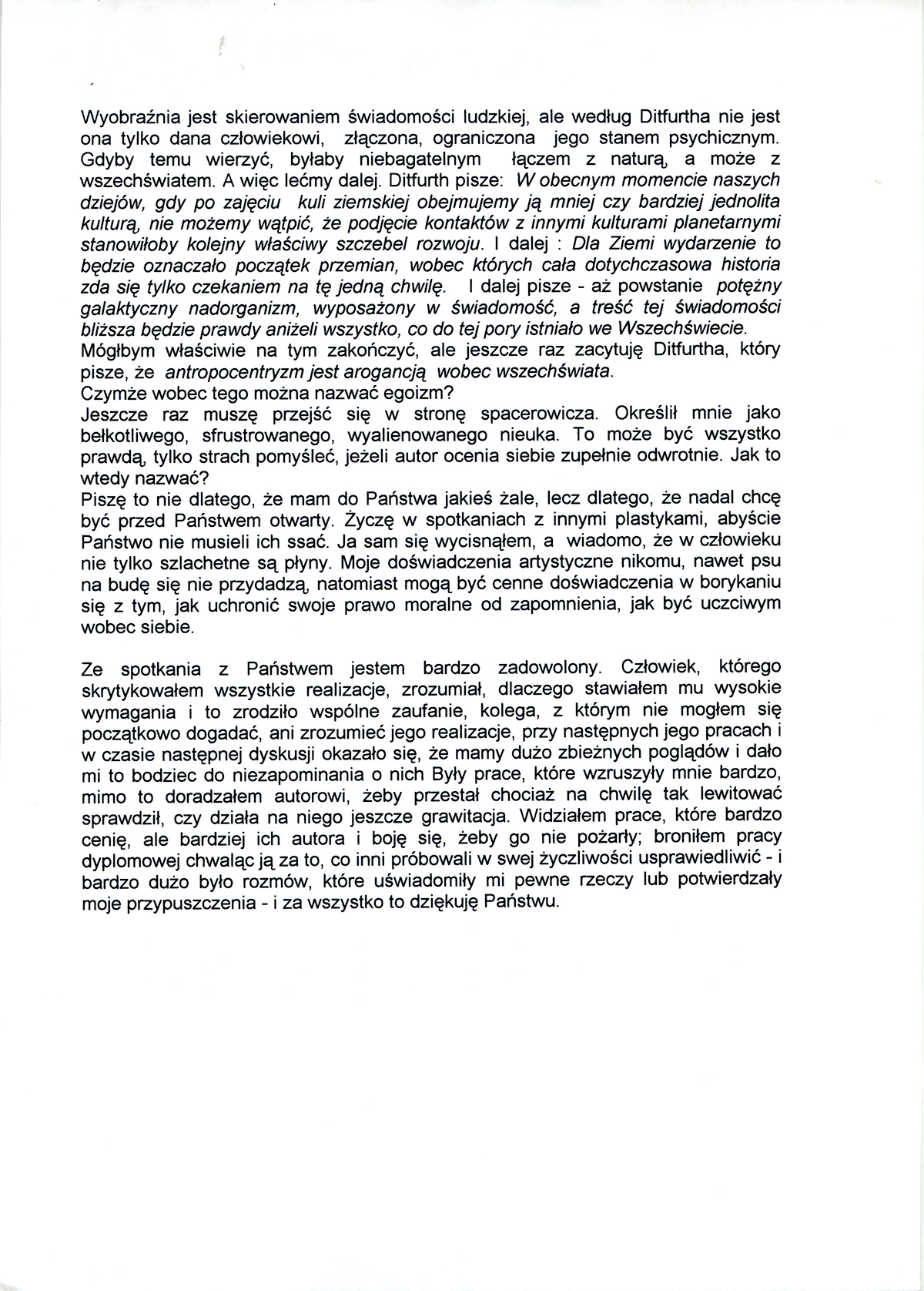 Wyobraźnia jest skierowaniem świadomości ludzkiej, ale według Ditfurtha nie jest ona tylko dana człowiekowi, złączona, ograniczona jego stanem psychicznym. Gdyby temu wierzyć, byłaby niebagatelnym łączem z naturą, a może z wszechświatem. A więc lećmy dalej. Ditfurth pisze: W obecnym momencie naszych dziejów, gdy po zajęciu kuli ziemskiej obejmujemy ją mniej czy bardziej jednolita kulturą, nie możemy wątpić, że podjęcie kontaktów z innymi kulturami planetarnymi stanowiłoby kolejny właściwy szczebel rozwoju. I dalej : Dla Ziemi wydarzenie to będzie oznaczało początek przemian, wobec których cała dotychczasowa historia zda się tylko czekaniem na tę jedną chwilę. I dalej pisze - aż powstanie potężny galaktyczny nadorganizm, wyposażony w świadomość, a treść tej świadomości bliższa będzie prawdy aniżeli wszystko, co do tej pory istniało we Wszechświecie.
Mógłbym właściwie na tym zakończyć, ale jeszcze raz zacytuję Ditfurtha, który pisze, że antropocentryzm jest arogancją wobec wszechświata.
Czymże wobec tego można nazwać egoizm?
Jeszcze raz muszę przejść się w stronę spacerowicza. Określił mnie jako bełkotliwego, sfrustrowanego, wyalienowanego nieuka. To może być wszystko prawdą, tylko strach pomyśleć, jeżeli autor ocenia siebie zupełnie odwrotnie. Jak to wtedy nazwać?
Piszę to nie dlatego, że mam do Państwa jakieś żale, lecz dlatego, że nadal chcę być przed Państwem otwarty. Życzę w spotkaniach z innymi plastykami, abyście Państwo nie musieli ich ssać. Ja sam się wycisnąłem, a wiadomo, że w człowieku nie tylko szlachetne są płyny. Moje doświadczenia artystyczne nikomu, nawet psu na budę się nie przydadzą, natomiast mogą być cenne doświadczenia w borykaniu się z tym, jak uchronić swoje prawo moralne od zapomnienia, jak być uczciwym wobec siebie.

Ze spotkania z Państwem jestem bardzo zadowolony. Człowiek, którego skrytykowałem wszystkie realizacje, zrozumiał, dlaczego stawiałem mu wysokie wymagania i to zrodziło wspólne zaufanie, kolega, z którym nie mogłem się początkowo dogadać, ani zrozumieć jego realizacje, przy następnych jego pracach i w czasie następnej dyskusji okazało się, że mamy dużo zbieżnych poglądów i dało mi to bodziec do niezapominania o nich Były prace, które wzruszyły mnie bardzo, mimo to doradzałem autorowi, żeby przestał chociaż na chwilę tak lewitować sprawdził, czy działa na niego jeszcze grawitacja. Widziałem prace, które bardzo cenię, ale bardziej ich autora i boję się, żeby go nie pożarły; broniłem pracy dyplomowej chwaląc ją za to, co inni próbowali w swej życzliwości usprawiedliwić - i bardzo dużo było rozmów, które uświadomiły mi pewne rzeczy lub potwierdzały moje przypuszczenia - i za wszystko to dziękuję Państwu.